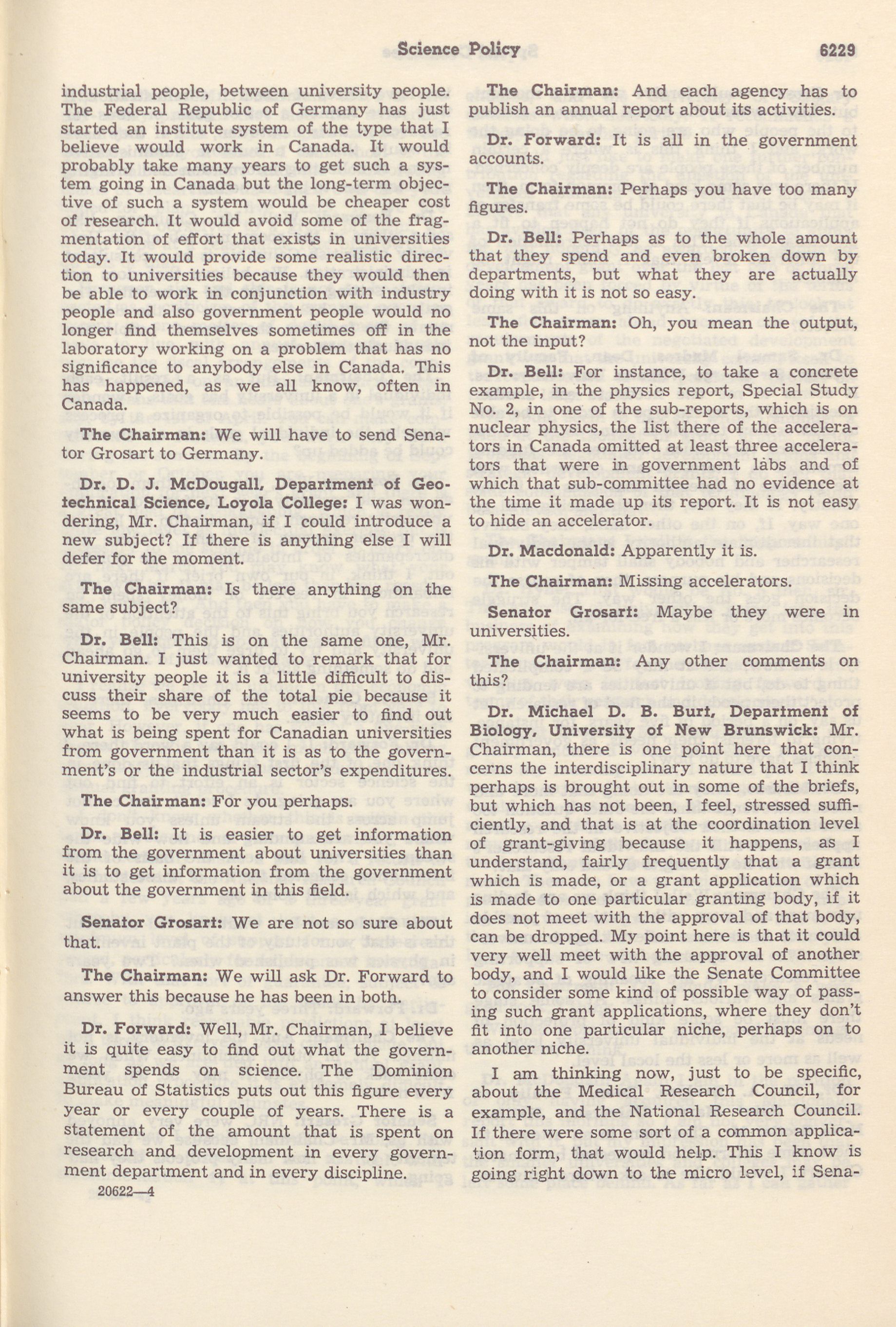 Science Policy 6229

industrial people, between university people. The Federal Republic of Germany has just started an institute system of the type that I believe would work in Canada. It would probably take many years to get such a system going in Canada but the long-term objective of such a system would be cheaper cost of research. It would avoid some of the fragmentation of effort that exists in universities today. It would provide some realistic direction to universities because they would then be able to work in conjunction with industry people and also government people would no longer find themselves sometimes off in the laboratory working on a problem that has no significance to anybody else in Canada. This has happened, as we all know, often in Canada.

The Chairman: We will have to send Senator Grosart to Germany.

Dr. D. J. McDougall, Department of Geotechnical Science, Loyola College: I was wondering, Mr. Chairman, if I could introduce a new subject? If there is anything else I will defer for the moment.

The Chairman: Is there anything on the same subject?

Dr. Bell: This is on the same one, Mr. Chairman. I just wanted to remark that for university people it is a little difficult to discuss their share of the total pie because it seems to be very much easier to find out what is being spent for Canadian universities from government than it is as to the government's or the industrial sector's expenditures.

The Chairman: For you perhaps.

Dr. Bell: It is easier to get information from the government about universities than it is to get information from the government about the government in this field.

Senator Grosart: We are not so sure about that.

The Chairman: We will ask Dr. Forward to answer this because he has been in both.

Dr. Forward: Well, Mr. Chairman, I believe it is quite easy to find out what the government spends on science. The Dominion Bureau of Statistics puts out this figure every year or every couple of years. There is a statement of the amount that is spent on research and development in every government department and in every discipline.

20622—4

The Chairman: And each agency has to publish an annual report about its activities.

Dr. Forward: It is all in the government accounts.

The Chairman: Perhaps you have too many figures.

Dr. Bell: Perhaps as to the whole amount that they spend and even broken down by departments, but what they are actually doing with it is not so easy.

The Chairman: Oh, you mean the output, not the input?

Dr. Bell: For instance, to take a concrete example, in the physics report, Special Study No. 2, in one of the sub-reports, which is on nuclear physics, the list there of the accelerators in Canada omitted at least three accelerators that were in government labs and of which that sub-committee had no evidence at the time it made up its report. It is not easy to hide an accelerator.

Dr. Macdonald: Apparently it is.

The Chairman: Missing accelerators.

Senator Grosart: Maybe they were in universities.

The Chairman: Any other comments on this?

Dr. Michael D. B. Burt, Department of Biology, University of New Brunswick: Mr. Chairman, there is one point here that concerns the interdisciplinary nature that I think perhaps is brought out in some of the briefs, but which has not been, I feel, stressed sufficiently, and that is at the coordination level of grant-giving because it happens, as I understand, fairly frequently that a grant which is made, or a grant application which is made to one particular granting body, if it does not meet with the approval of that body, can be dropped. My point here is that it could very well meet with the approval of another body, and I would like the Senate Committee to consider some kind of possible way of passing such grant applications, where they don't fit into one particular niche, perhaps on to another niche.

I am thinking now, just to be specific, about the Medical Research Council, for example, and the National Research Council. If there were some sort of a common application form, that would help. This I know is going right down to the micro level, if Sena-